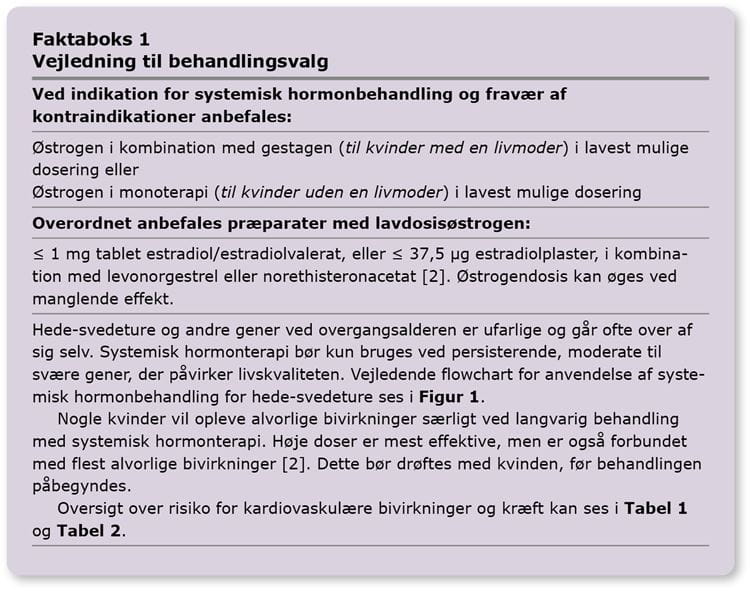 Faktaboks 1
Vejledning til behandlingsvalg

Ved indikation for systemisk hormonbehandling og fravær af kontraindikationer anbefales:

Østrogen i kombination med gestagen (til kvinder med en livmoder) i lavest mulige dosering eller
Østrogen i monoterapi (til kvinder uden en livmoder) i lavest mulige dosering

Overordnet anbefales præparater med lavdosisøstrogen:

≤ 1 mg tablet estradiol/estradiolvalerat, eller ≤ 37,5 µg estradiolplaster, i kombination med levonorgestrel eller norethisteronacetat [2]. Østrogendosis kan øges ved manglende effekt.

Hede-svedeture og andre gener ved overgangsalderen er ufarlige og går ofte over af sig selv. Systemisk hormonterapi bør kun bruges ved persisterende, moderate til svære gener, der påvirker livskvaliteten. Vejledende flowchart for anvendelse af systemisk hormonbehandling for hede-svedeture ses i Figur 1.

Nogle kvinder vil opleve alvorlige bivirkninger særligt ved langvarig behandling med systemisk hormonterapi. Høje doser er mest effektive, men er også forbundet med flest alvorlige bivirkninger [2]. Dette bør drøftes med kvinden, før behandlingen påbegyndes.

Oversigt over risiko for kardiovaskulære bivirkninger og kræft kan ses i Tabel 1 og Tabel 2.